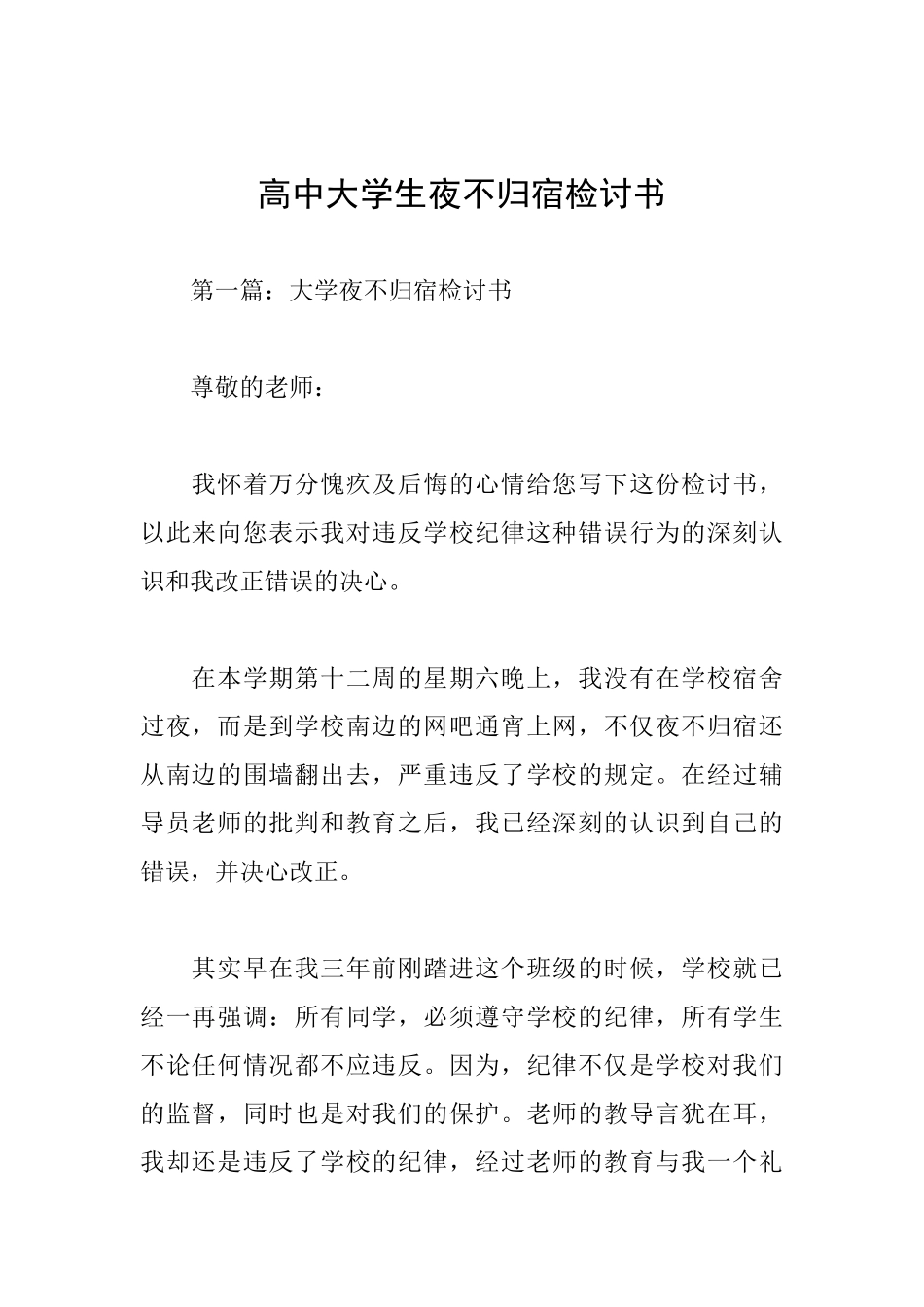 高中大学生夜不归宿检讨书

第一篇：大学夜不归宿检讨书

尊敬的老师：

我怀着万分愧疚及后悔的心情给您写下这份检讨书，以此来向您表示我对违反学校纪律这种错误行为的深刻认识和我改正错误的决心。

在本学期第十二周的星期六晚上，我没有在学校宿舍过夜，而是到学校南边的网吧通宵上网，不仅夜不归宿还从南边的围墙翻出去，严重违反了学校的规定。在经过辅导员老师的批判和教育之后，我已经深刻的认识到自己的错误，并决心改正。

其实早在我三年前刚踏进这个班级的时候，学校就已经一再强调：所有同学，必须遵守学校的纪律，所有学生不论任何情况都不应违反。因为，纪律不仅是学校对我们的监督，同时也是对我们的保护。老师的教导言犹在耳，我却还是违反了学校的纪律，经过老师的教育与我一个礼